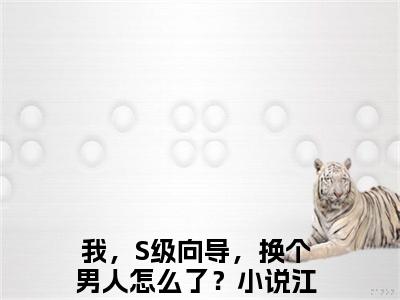 我，S级向导，换个男人怎么了？小说江